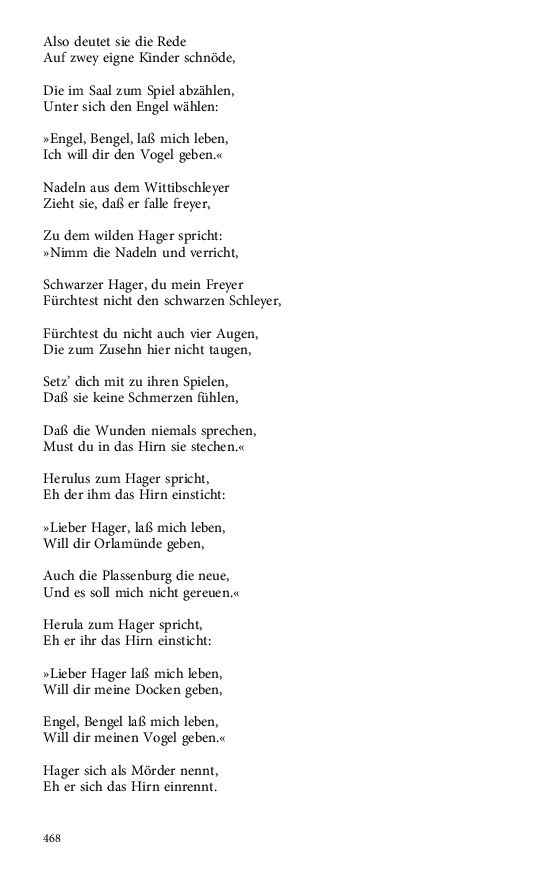 Also deutet sie die Rede
Auf zwey eigne Kinder schnöde,

Die im Saal zum Spiel abzählen,
Unter sich den Engel wählen:

»Engel, Bengel, laß mich leben,
Ich will dir den Vogel geben.«

Nadeln aus dem Wittibschleyer
Zieht sie, daß er falle freyer,

Zu dem wilden Hager spricht:
»Nimm die Nadeln und verricht,

Schwarzer Hager, du mein Freyer
Fürchtest nicht den schwarzen Schleyer,

Fürchtest du nicht auch vier Augen,
Die zum Zusehn hier nicht taugen,

Setz' dich mit zu ihren Spielen,
Daß sie keine Schmerzen fühlen,

Daß die Wunden niemals sprechen,
Must du in das Hirn sie stechen.«

Herulus zum Hager spricht,
Eh der ihm das Hirn einsticht:

»Lieber Hager, laß mich leben,
Will dir Orlamünde geben,

Auch die Plassenburg die neue,
Und es soll mich nicht gereuen.«

Herula zum Hager spricht,
Eh er ihr das Hirn einsticht:

»Lieber Hager laß mich leben,
Will dir meine Docken geben,

Engel, Bengel laß mich leben,
Will dir meinen Vogel geben.«

Hager sich als Mörder nennt,
Eh er sich das Hirn einrennt.

468